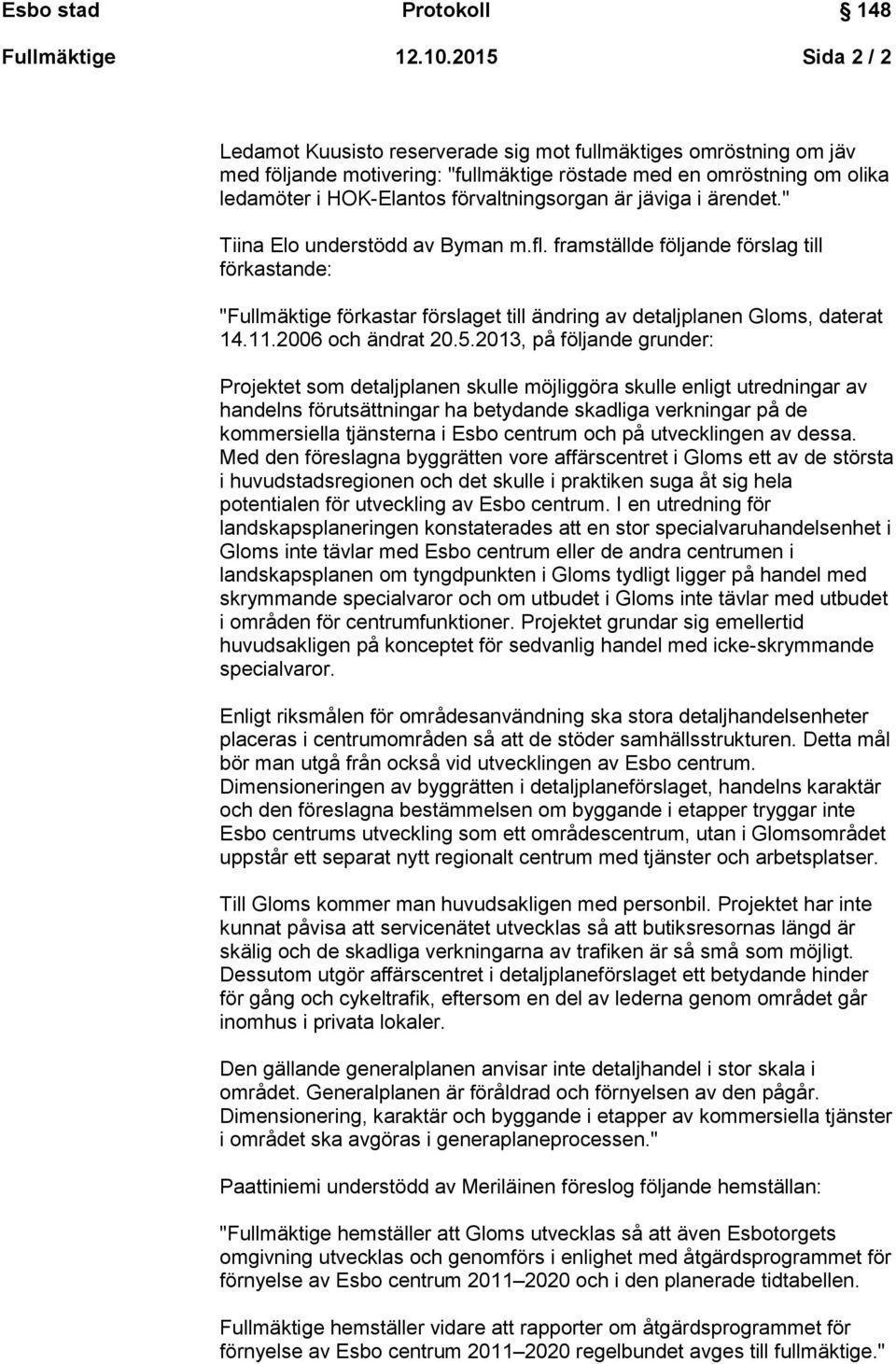 Esbo stad Protokoll 148

Fullmäktige 12.10.2015 Sida 2 / 2

Ledamot Kuusisto reserverade sig mot fullmäktiges omröstning om jäv med följande motivering: "fullmäktige röstade med en omröstning om olika ledamöter i HOK-Elantos förvaltningsorgan är jäviga i ärendet."

Tiina Elo understödd av Byman m.fl. framställde följande förslag till förkastande:

"Fullmäktige förkastar förslaget till ändring av detaljplanen Gloms, daterat 14.11.2006 och ändrat 20.5.2013, på följande grunder:

Projektet som detaljplanen skulle möjliggöra skulle enligt utredningar av handelns förutsättningar ha betydande skadliga verkningar på de kommersiella tjänsterna i Esbo centrum och på utvecklingen av dessa. Med den föreslagna byggrätten vore affärscentret i Gloms ett av de största i huvudstadsregionen och det skulle i praktiken suga åt sig hela potentialen för utveckling av Esbo centrum. I en utredning för landskapsplaneringen konstaterades att en stor specialvaruhandelsenhet i Gloms inte tävlar med Esbo centrum eller de andra centrumen i landskapsplanen om tyngdpunkten i Gloms tydligt ligger på handel med skrymmande specialvaror och om utbudet i Gloms inte tävlar med utbudet i områden för centrumfunktioner. Projektet grundar sig emellertid huvudsakligen på konceptet för sedvanlig handel med icke-skrymmande specialvaror.

Enligt riksmålen för områdesanvändning ska stora detaljhandelsenheter placeras i centrumområden så att de stöder samhällsstrukturen. Detta mål bör man utgå från också vid utvecklingen av Esbo centrum. Dimensioneringen av byggrätten i detaljplaneförslaget, handelns karaktär och den föreslagna bestämmelsen om byggande i etapper tryggar inte Esbo centrums utveckling som ett områdescentrum, utan i Glomsområdet uppstår ett separat nytt regionalt centrum med tjänster och arbetsplatser.

Till Gloms kommer man huvudsakligen med personbil. Projektet har inte kunnat påvisa att servicenätet utvecklas så att butiksresornas längd är skälig och de skadliga verkningarna av trafiken är så små som möjligt. Dessutom utgör affärscentret i detaljplaneförslaget ett betydande hinder för gång och cykeltrafik, eftersom en del av lederna genom området går inomhus i privata lokaler.

Den gällande generalplanen anvisar inte detaljhandel i stor skala i området. Generalplanen är föråldrad och förnyelsen av den pågår. Dimensionering, karaktär och byggande i etapper av kommersiella tjänster i området ska avgöras i generaplaneprocessen."

Paattiniemi understödd av Meriläinen föreslog följande hemställan:

"Fullmäktige hemställer att Gloms utvecklas så att även Esbotorgets omgivning utvecklas och genomförs i enlighet med åtgärdsprogrammet för förnyelse av Esbo centrum 2011–2020 och i den planerade tidtabellen.

Fullmäktige hemställer vidare att rapporter om åtgärdsprogrammet för förnyelse av Esbo centrum 2011–2020 regelbundet avges till fullmäktige."